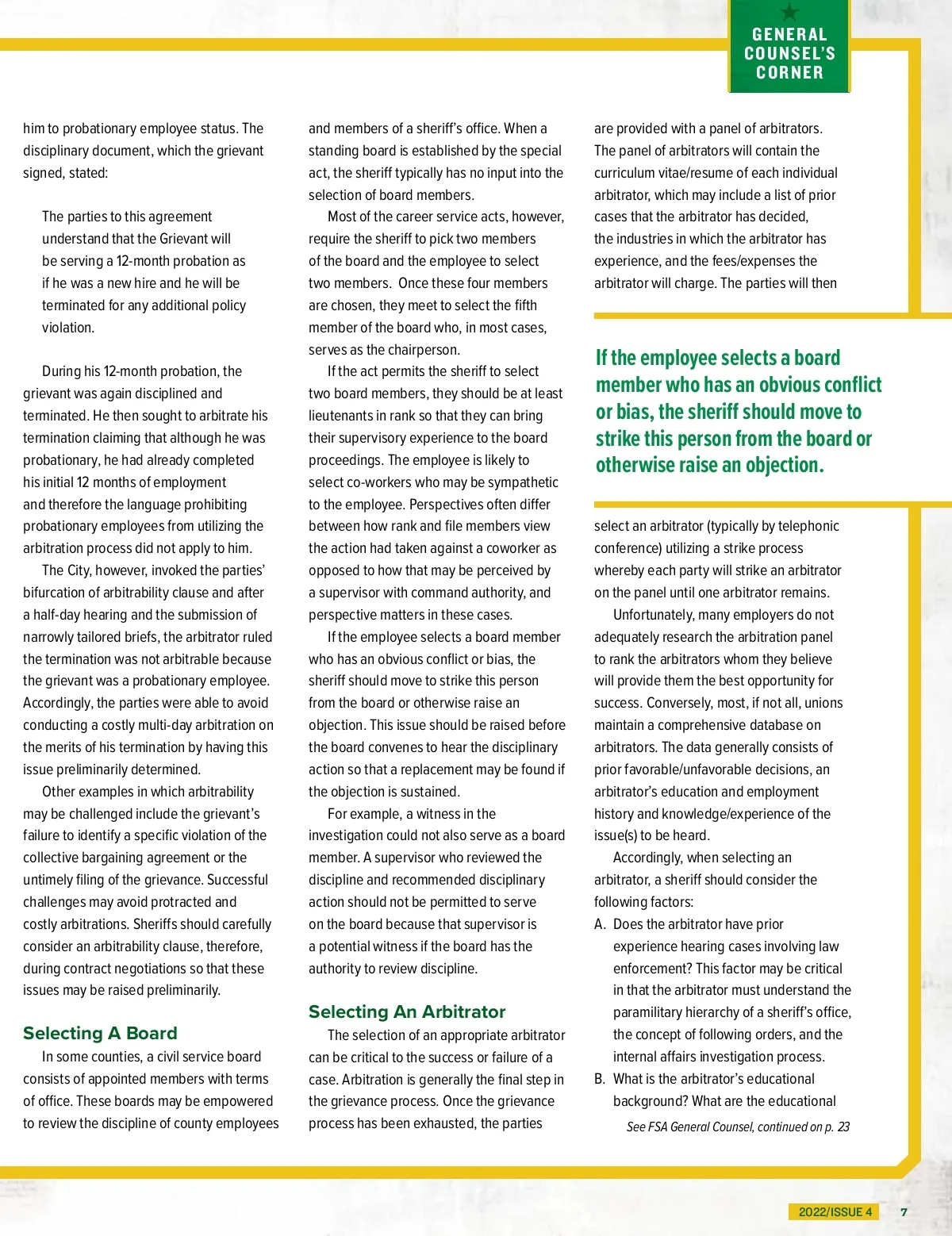 GENERAL COUNSEL'S CORNER

him to probationary employee status. The disciplinary document, which the grievant signed, stated:

The parties to this agreement understand that the Grievant will be serving a 12-month probation as if he was a new hire and he will be terminated for any additional policy violation.

During his 12-month probation, the grievant was again disciplined and terminated. He then sought to arbitrate his termination claiming that although he was probationary, he had already completed his initial 12 months of employment and therefore the language prohibiting probationary employees from utilizing the arbitration process did not apply to him.

The City, however, invoked the parties' bifurcation of arbitrability clause and after a half-day hearing and the submission of narrowly tailored briefs, the arbitrator ruled the termination was not arbitrable because the grievant was a probationary employee. Accordingly, the parties were able to avoid conducting a costly multi-day arbitration on the merits of his termination by having this issue preliminarily determined.

Other examples in which arbitrability may be challenged include the grievant's failure to identify a specific violation of the collective bargaining agreement or the untimely filing of the grievance. Successful challenges may avoid protracted and costly arbitrations. Sheriffs should carefully consider an arbitrability clause, therefore, during contract negotiations so that these issues may be raised preliminarily.

Selecting A Board

In some counties, a civil service board consists of appointed members with terms of office. These boards may be empowered to review the discipline of county employees and members of a sheriff's office. When a standing board is established by the special act, the sheriff typically has no input into the selection of board members.

Most of the career service acts, however, require the sheriff to pick two members of the board and the employee to select two members. Once these four members are chosen, they meet to select the fifth member of the board who, in most cases, serves as the chairperson.

If the act permits the sheriff to select two board members, they should be at least lieutenants in rank so that they can bring their supervisory experience to the board proceedings. The employee is likely to select co-workers who may be sympathetic to the employee. Perspectives often differ between how rank and file members view the action had taken against a coworker as opposed to how that may be perceived by a supervisor with command authority, and perspective matters in these cases.

If the employee selects a board member who has an obvious conflict or bias, the sheriff should move to strike this person from the board or otherwise raise an objection. This issue should be raised before the board convenes to hear the disciplinary action so that a replacement may be found if the objection is sustained.

For example, a witness in the investigation could not also serve as a board member. A supervisor who reviewed the discipline and recommended disciplinary action should not be permitted to serve on the board because that supervisor is a potential witness if the board has the authority to review discipline.

Selecting An Arbitrator

The selection of an appropriate arbitrator can be critical to the success or failure of a case. Arbitration is generally the final step in the grievance process. Once the grievance process has been exhausted, the parties are provided with a panel of arbitrators. The panel of arbitrators will contain the curriculum vitae/resume of each individual arbitrator, which may include a list of prior cases that the arbitrator has decided, the industries in which the arbitrator has experience, and the fees/expenses the arbitrator will charge. The parties will then

If the employee selects a board member who has an obvious conflict or bias, the sheriff should move to strike this person from the board or otherwise raise an objection.

select an arbitrator (typically by telephonic conference) utilizing a strike process whereby each party will strike an arbitrator on the panel until one arbitrator remains.

Unfortunately, many employers do not adequately research the arbitration panel to rank the arbitrators whom they believe will provide them the best opportunity for success. Conversely, most, if not all, unions maintain a comprehensive database on arbitrators. The data generally consists of prior favorable/unfavorable decisions, an arbitrator's education and employment history and knowledge/experience of the issue(s) to be heard.

Accordingly, when selecting an arbitrator, a sheriff should consider the following factors:

A. Does the arbitrator have prior experience hearing cases involving law enforcement? This factor may be critical in that the arbitrator must understand the paramilitary hierarchy of a sheriff's office, the concept of following orders, and the internal affairs investigation process.

B. What is the arbitrator's educational background? What are the educational

See FSA General Counsel, continued on p. 23

2022/ISSUE 4 7